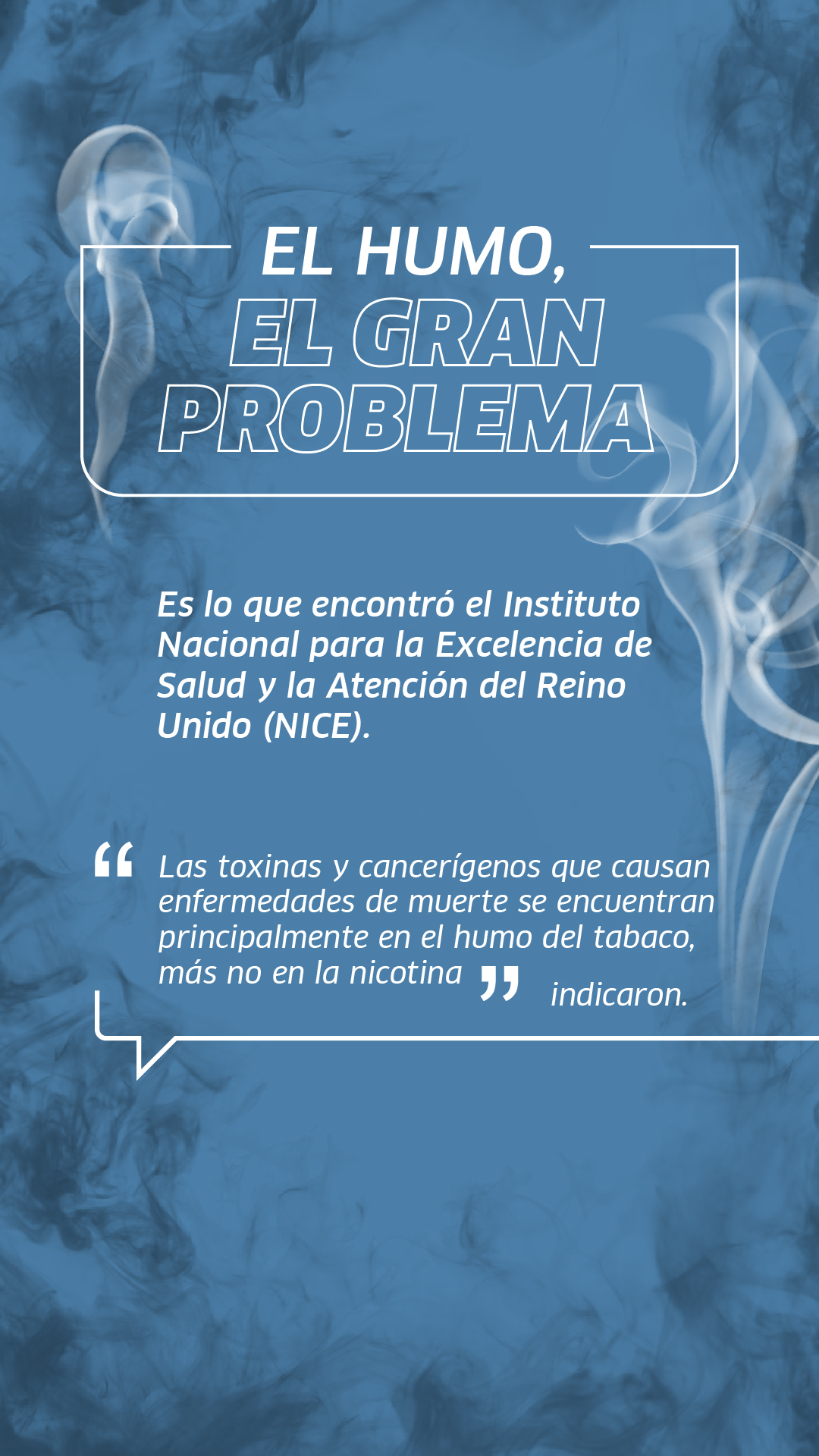 EL HUMO,
EL GRAN PROBLEMA

Es lo que encontró el Instituto Nacional para la Excelencia de Salud y la Atención del Reino Unido (NICE).

“Las toxinas y cancerígenos que causan enfermedades de muerte se encuentran principalmente en el humo del tabaco, más no en la nicotina” indicaron.